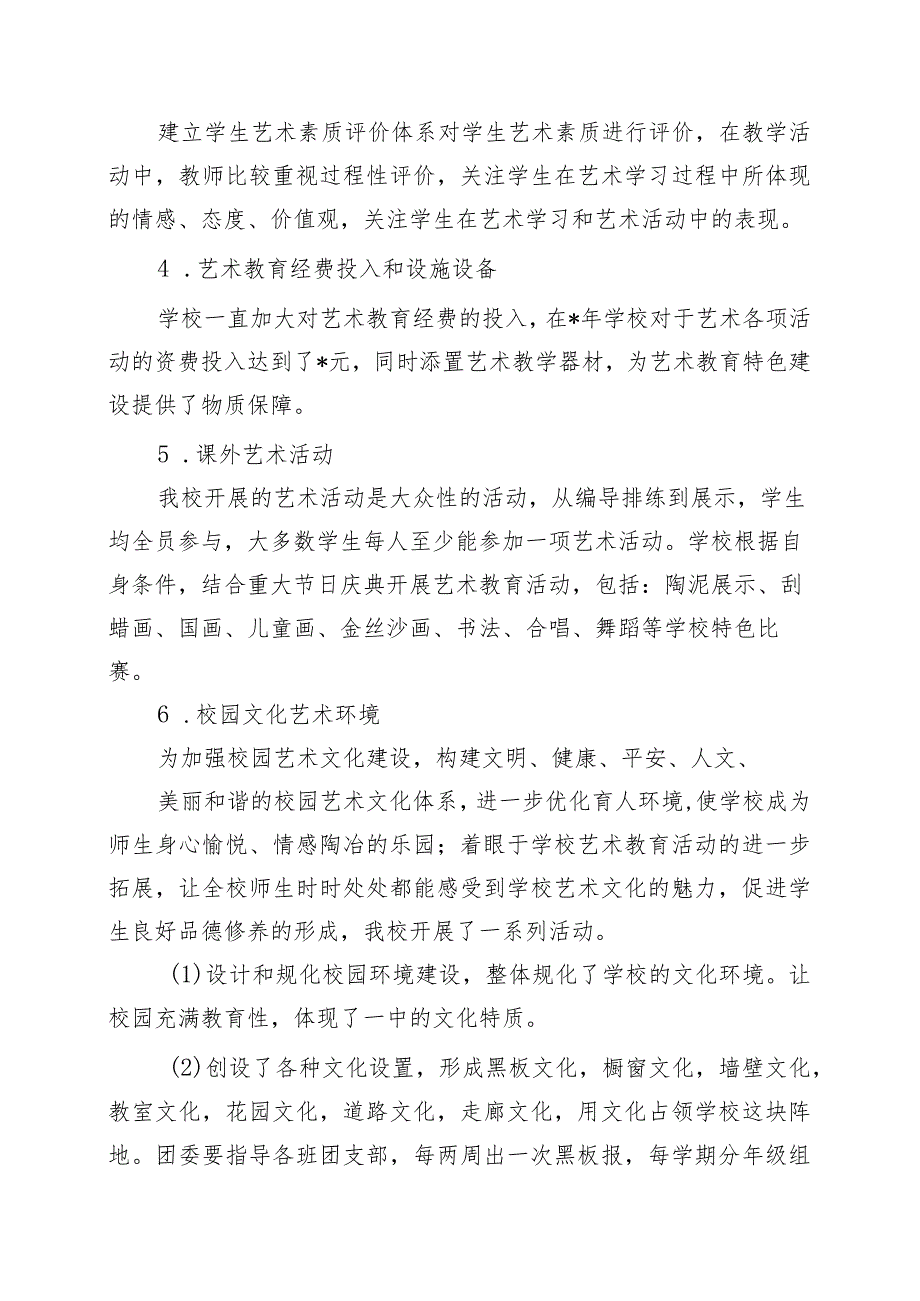 建立学生艺术素质评价体系对学生艺术素质进行评价，在教学活动中，教师比较重视过程性评价，关注学生在艺术学习过程中所体现的情感、态度、价值观，关注学生在艺术学习和艺术活动中的表现。

4．艺术教育经费投入和设施设备

学校一直加大对艺术教育经费的投入，在*年学校对于艺术各项活动的资费投入达到了*元，同时添置艺术教学器材，为艺术教育特色建设提供了物质保障。

5．课外艺术活动

我校开展的艺术活动是大众性的活动，从编导排练到展示，学生均全员参与，大多数学生每人至少能参加一项艺术活动。学校根据自身条件，结合重大节日庆典开展艺术教育活动，包括：陶泥展示、刮蜡画、国画、儿童画、金丝沙画、书法、合唱、舞蹈等学校特色比赛。

6．校园文化艺术环境

为加强校园艺术文化建设，构建文明、健康、平安、人文、

美丽和谐的校园艺术文化体系，进一步优化育人环境,使学校成为师生身心愉悦、情感陶冶的乐园；着眼于学校艺术教育活动的进一步拓展，让全校师生时时处处都能感受到学校艺术文化的魅力，促进学生良好品德修养的形成，我校开展了一系列活动。

(1)设计和规化校园环境建设，整体规化了学校的文化环境。让校园充满教育性，体现了一中的文化特质。

(2)创设了各种文化设置，形成黑板文化，橱窗文化，墙壁文化，教室文化，花园文化，道路文化，走廊文化，用文化占领学校这块阵地。团委要指导各班团支部，每两周出一次黑板报，每学期分年级组